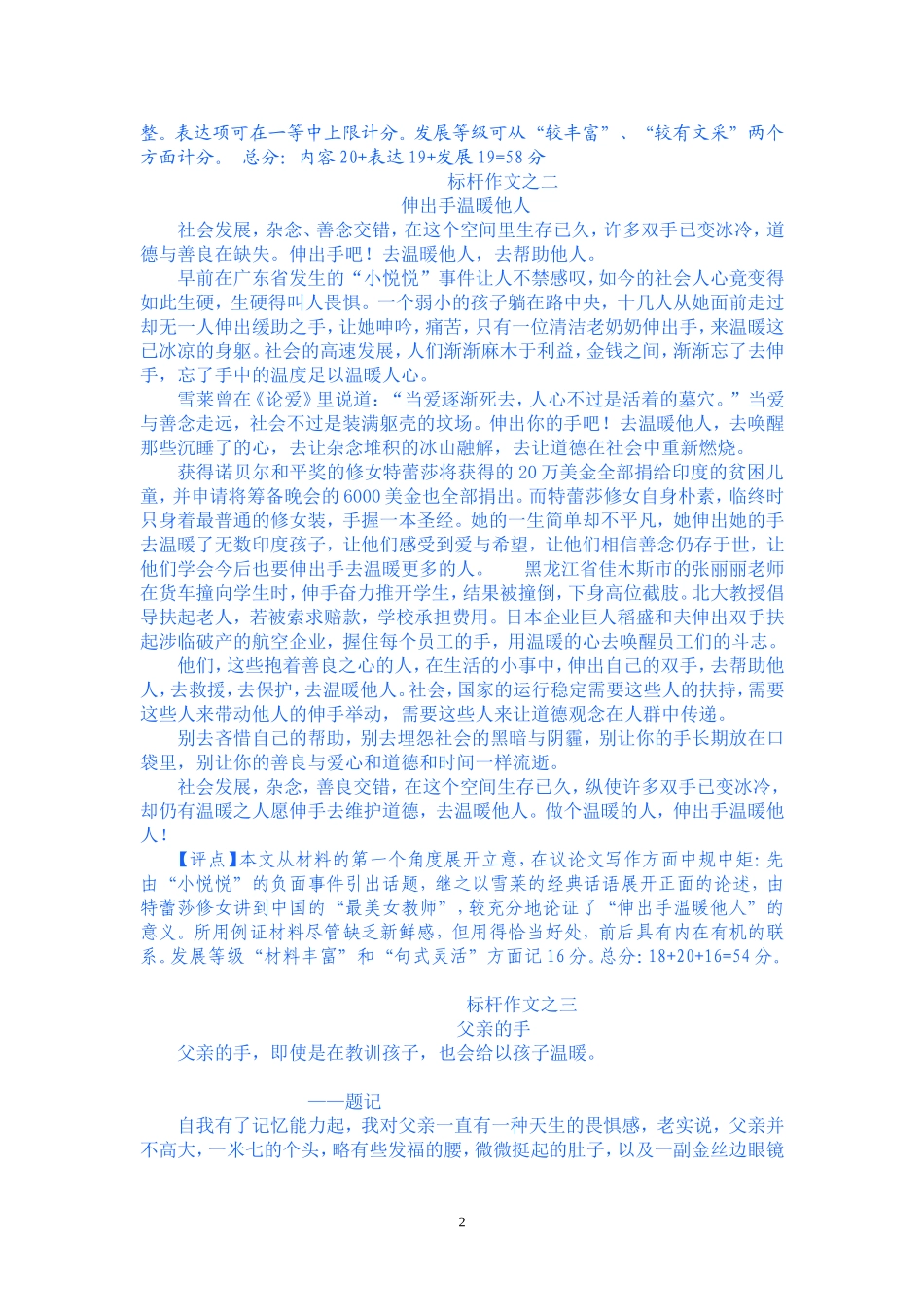 整。表达项可在一等中上限计分。发展等级可从“较丰富”、“较有文采”两个方面计分。 总分：内容 20+表达 19+发展 19=58 分

标杆作文之二

伸出手温暖他人

社会发展，杂念、善念交错，在这个空间里生存已久，许多双手已变冰冷，道德与善良在缺失。伸出手吧！去温暖他人，去帮助他人。

早前在广东省发生的“小悦悦”事件让人不禁感叹，如今的社会人心竟变得如此生硬，生硬得叫人畏惧。一个弱小的孩子躺在路中央，十几人从她面前走过却无一人伸出缓助之手，让她呻吟，痛苦，只有一位清洁老奶奶伸出手，来温暖这已冰凉的身躯。社会的高速发展，人们渐渐麻木于利益，金钱之间，渐渐忘了去伸手，忘了手中的温度足以温暖人心。

雪莱曾在《论爱》里说道：“当爱逐渐死去，人心不过是活着的墓穴。”当爱与善念走远，社会不过是装满躯壳的坟场。伸出你的手吧！去温暖他人，去唤醒那些沉睡了的心，去让杂念堆积的冰山融解，去让道德在社会中重新燃烧。

获得诺贝尔和平奖的修女特蕾莎将获得的 20 万美金全部捐给印度的贫困儿童，并申请将筹备晚会的 6000 美金也全部捐出。而特蕾莎修女自身朴素，临终时只身着最普通的修女装，手握一本圣经。她的一生简单却不平凡，她伸出她的手去温暖了无数印度孩子，让他们感受到爱与希望，让他们相信善念仍存于世，让他们学会今后也要伸出手去温暖更多的人。　　黑龙江省佳木斯市的张丽丽老师在货车撞向学生时，伸手奋力推开学生，结果被撞倒，下身高位截肢。北大教授倡导扶起老人，若被索求赔款，学校承担费用。日本企业巨人稻盛和夫伸出双手扶起涉临破产的航空企业，握住每个员工的手，用温暖的心去唤醒员工们的斗志。

他们，这些抱着善良之心的人，在生活的小事中，伸出自己的双手，去帮助他人，去救援，去保护，去温暖他人。社会，国家的运行稳定需要这些人的扶持，需要这些人来带动他人的伸手举动，需要这些人来让道德观念在人群中传递。

别去吝惜自己的帮助，别去埋怨社会的黑暗与阴霾，别让你的手长期放在口袋里，别让你的善良与爱心和道德和时间一样流逝。

社会发展，杂念，善良交错，在这个空间生存已久，纵使许多双手已变冰冷，却仍有温暖之人愿伸手去维护道德，去温暖他人。做个温暖的人，伸出手温暖他人！

【评点】本文从材料的第一个角度展开立意，在议论文写作方面中规中矩：先由“小悦悦”的负面事件引出话题，继之以雪莱的经典话语展开正面的论述，由特蕾莎修女讲到中国的“最美女教师”，较充分地论证了“伸出手温暖他人”的意义。所用例证材料尽管缺乏新鲜感，但用得恰当好处，前后具有内在有机的联系。发展等级“材料丰富”和“句式灵活”方面记 16 分。总分：18+20+16=54 分。

标杆作文之三

父亲的手

父亲的手，即使是在教训孩子，也会给以孩子温暖。

——题记

自我有了记忆能力起，我对父亲一直有一种天生的畏惧感，老实说，父亲并不高大，一米七的个头，略有些发福的腰，微微挺起的肚子，以及一副金丝边眼镜

2